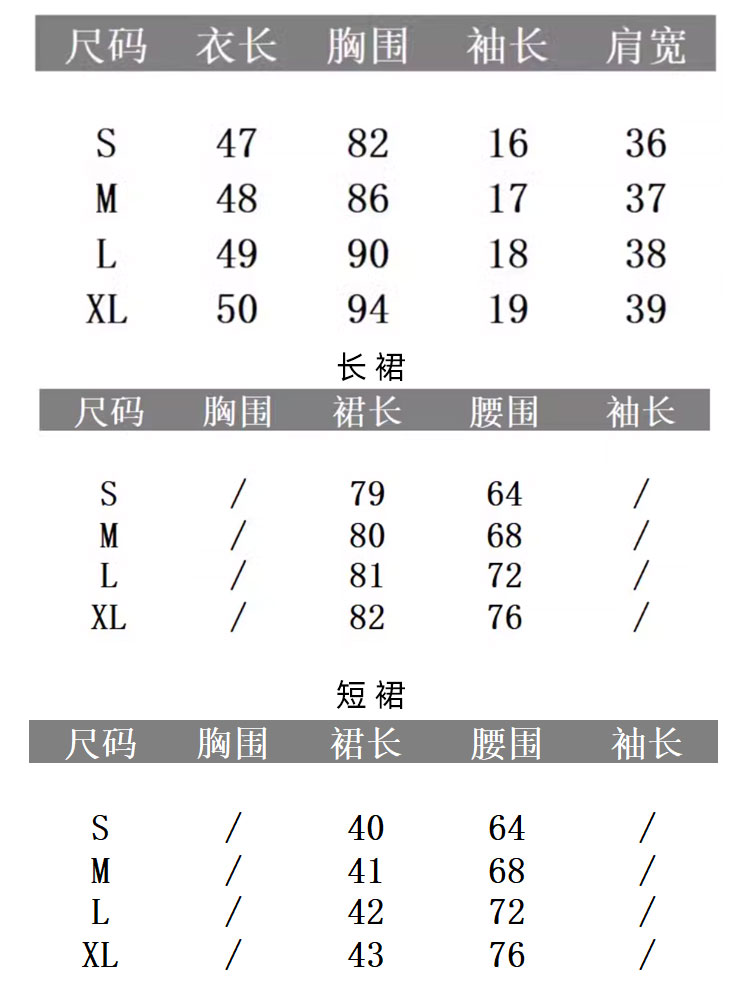 | 尺码 | 衣长 | 胸围 | 袖长 | 肩宽 |
|---|---|---|---|---|
| S | 47 | 82 | 16 | 36 |
| M | 48 | 86 | 17 | 37 |
| L | 49 | 90 | 18 | 38 |
| XL | 50 | 94 | 19 | 39 |

长裙

| 尺码 | 胸围 | 裙长 | 腰围 | 袖长 |
|---|---|---|---|---|
| S | / | 79 | 64 | / |
| M | / | 80 | 68 | / |
| L | / | 81 | 72 | / |
| XL | / | 82 | 76 | / |

短裙

| 尺码 | 胸围 | 裙长 | 腰围 | 袖长 |
|---|---|---|---|---|
| S | / | 40 | 64 | / |
| M | / | 41 | 68 | / |
| L | / | 42 | 72 | / |
| XL | / | 43 | 76 | / |